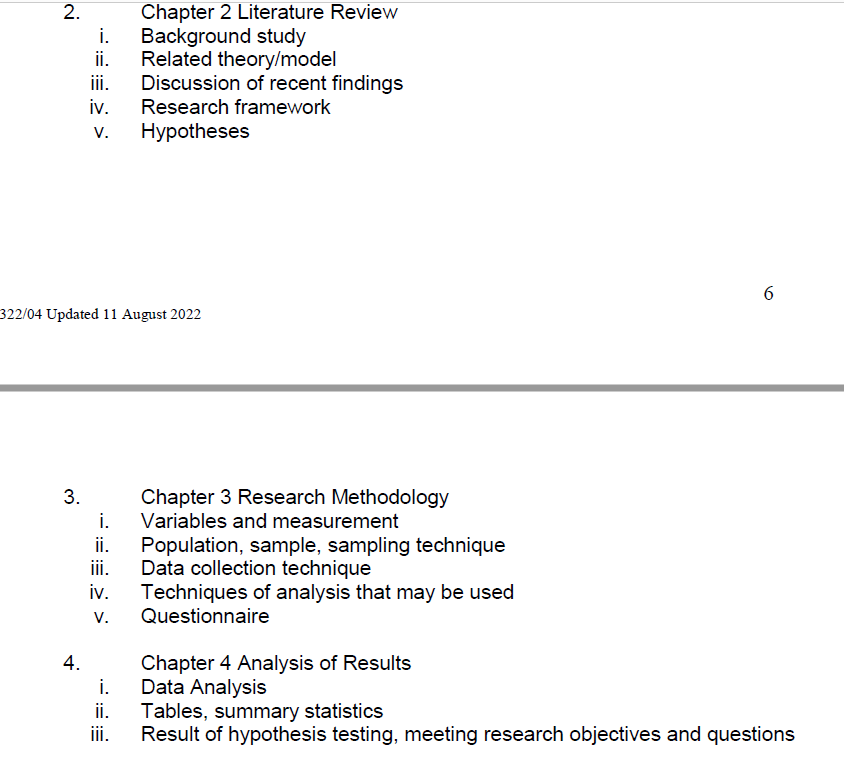 2. Chapter 2 Literature Review
i. Background study
ii. Related theory/model
iii. Discussion of recent findings
iv. Research framework
v. Hypotheses

6

322/04 Updated 11 August 2022

3. Chapter 3 Research Methodology
i. Variables and measurement
ii. Population, sample, sampling technique
iii. Data collection technique
iv. Techniques of analysis that may be used
v. Questionnaire

4. Chapter 4 Analysis of Results
i. Data Analysis
ii. Tables, summary statistics
iii. Result of hypothesis testing, meeting research objectives and questions